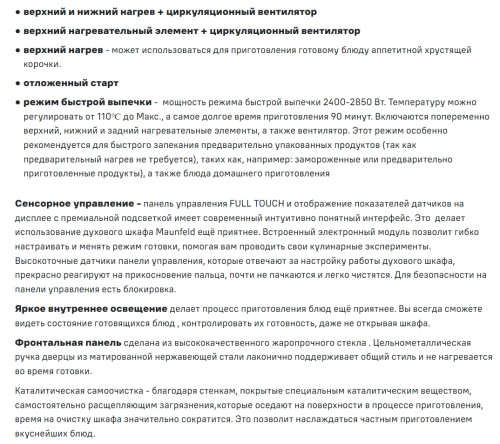 • верхний и нижний нагрев + циркуляционный вентилятор

• верхний нагревательный элемент + циркуляционный вентилятор

• верхний нагрев - может использоваться для приготовления готовому блюду аппетитной хрустящей корочки.

• отложенный старт

• режим быстрой выпечки - мощность режима быстрой выпечки 2400-2850 Вт. Температуру можно регулировать от 110°C до Макс., а самое долгое время приготовления 90 минут. Включаются попеременно верхний, нижний и задний нагревательные элементы, а также вентилятор. Этот режим особенно рекомендуется для быстрого запекания предварительно упакованных продуктов (так как предварительный нагрев не требуется), таких как, например: замороженные или предварительно приготовленные продукты), а также блюда домашнего приготовления

Сенсорное управление - панель управления FULL TOUCH и отображение показателей датчиков на дисплее с премиальной подсветкой имеет современный интуитивно понятный интерфейс. Это делает использование духового шкафа Maunfeld ещё приятнее. Встроенный электронный модуль позволит гибко настраивать и менять режим готовки, помогая вам проводить свои кулинарные эксперименты. Высокоточные датчики панели управления, которые отвечают за настройку работы духового шкафа, прекрасно реагируют на прикосновение пальца, почти не пачкаются и легко чистятся. Для безопасности на панели управления есть блокировка.

Яркое внутреннее освещение делает процесс приготовления блюд ещё приятнее. Вы всегда сможете видеть состояние готовящихся блюд , контролировать их готовность, даже не открывая шкафа.

Фронтальная панель сделана из высококачественного жаропрочного стекла . Цельнометаллическая ручка дверцы из матированной нержавеющей стали лаконично поддерживает общий стиль и не нагревается во время готовки.

Каталитическая самоочистка - благодаря стенкам, покрытые специальным каталитическим веществом, самостоятельно расщепляющим загрязнения,которые оседают на поверхности в процессе приготовления, время на очистку шкафа значительно сократится. Это позволит наслаждаться частным приготовлением вкуснейших блюд.